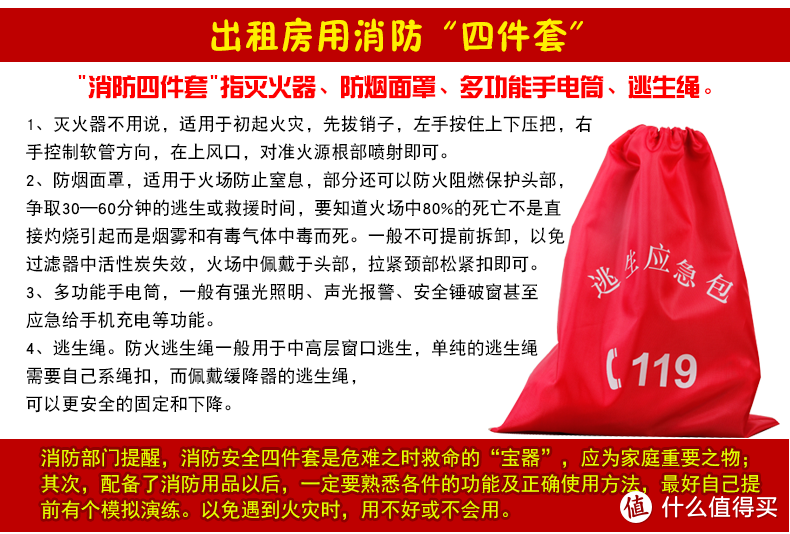 出租房用消防“四件套”

"消防四件套"指灭火器、防烟面罩、多功能手电筒、逃生绳。

1、灭火器不用说，适用于初起火灾，先拔销子，左手按住上下压把，右手控制软管方向，在上风口，对准火源根部喷射即可。

2、防烟面罩，适用于火场防止窒息，部分还可以防火阻燃保护头部，争取30—60分钟的逃生或救援时间，要知道火场中80%的死亡不是直接灼烧引起而是烟雾和有毒气体中毒而死。一般不可提前拆卸，以免过滤器中活性炭失效，火场中佩戴于头部，拉紧颈部松紧扣即可。

3、多功能手电筒，一般有强光照明、声光报警、安全锤破窗甚至应急给手机充电等功能。

4、逃生绳。防火逃生绳一般用于中高层窗口逃生，单纯的逃生绳需要自己系绳扣，而佩戴缓降器的逃生绳，可以更安全的固定和下降。

逃生应急包

119

消防部门提醒，消防安全四件套是危难之时救命的“宝器”，应为家庭重要之物；其次，配备了消防用品以后，一定要熟悉各件的功能及正确使用方法，最好自己提前有个模拟演练。以免遇到火灾时，用不好或不会用。

值 什么值得买